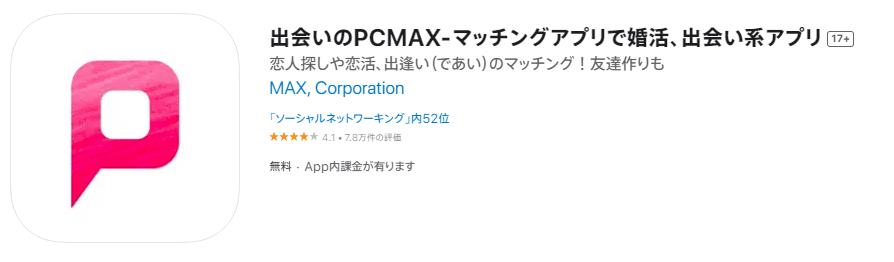 出会いのPCMAX-マッチングアプリで婚活、出会い系アプリ 17+

恋人探しや恋活、出逢い(であい)のマッチング！友達作りも

MAX, Corporation

「ソーシャルネットワーキング」内52位

★★★★★ 4.1 • 7.8万件の評価

無料 · App内課金が有ります